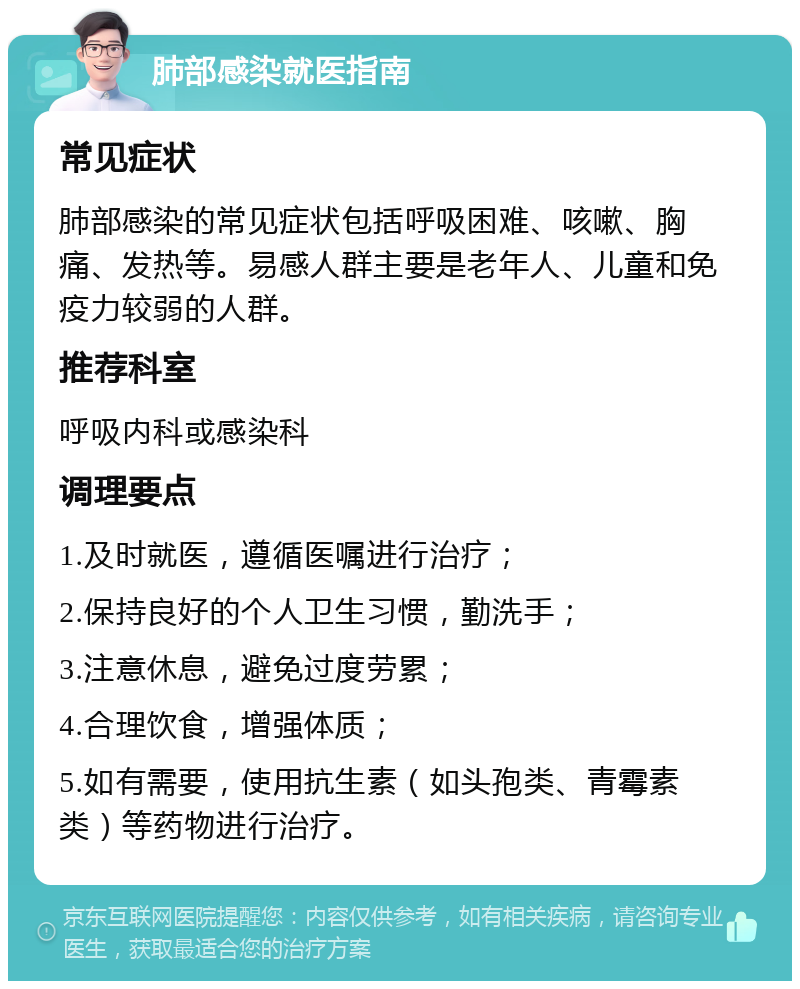 肺部感染就医指南

常见症状

肺部感染的常见症状包括呼吸困难、咳嗽、胸痛、发热等。易感人群主要是老年人、儿童和免疫力较弱的人群。

推荐科室

呼吸内科或感染科

调理要点

1.及时就医，遵循医嘱进行治疗；

2.保持良好的个人卫生习惯，勤洗手；

3.注意休息，避免过度劳累；

4.合理饮食，增强体质；

5.如有需要，使用抗生素（如头孢类、青霉素类）等药物进行治疗。

京东互联网医院提醒您：内容仅供参考，如有相关疾病，请咨询专业医生，获取最适合您的治疗方案